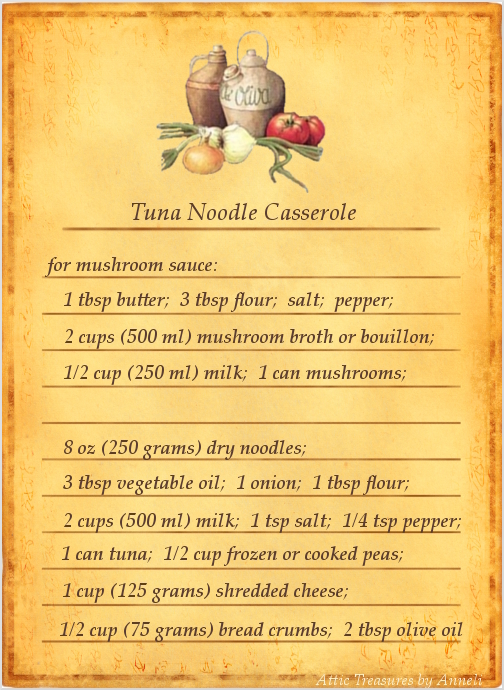 de Oliva

Tuna Noodle Casserole

for mushroom sauce:

1 tbsp butter; 3 tbsp flour; salt; pepper;

2 cups (500 ml) mushroom broth or bouillon;

1/2 cup (250 ml) milk; 1 can mushrooms;

8 oz (250 grams) dry noodles;

3 tbsp vegetable oil; 1 onion; 1 tbsp flour;

2 cups (500 ml) milk; 1 tsp salt; 1/4 tsp pepper;

1 can tuna; 1/2 cup frozen or cooked peas;

1 cup (125 grams) shredded cheese;

1/2 cup (75 grams) bread crumbs; 2 tbsp olive oil

Attic Treasures by Anneli